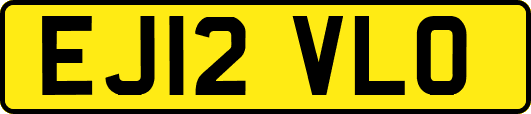 EJ12 VLO